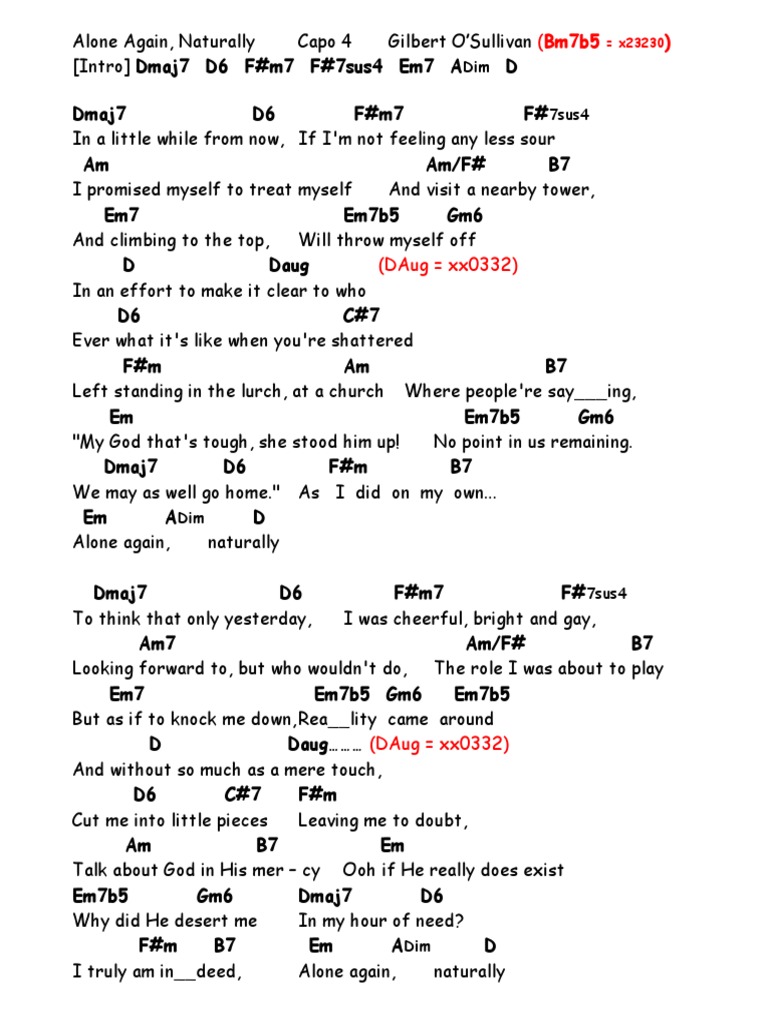 Alone Again, Naturally Capo 4 Gilbert O'Sullivan (Bm7b5 = x23230)
[Intro] Dmaj7 D6 F#m7 F#7sus4 Em7 ADim D

Dmaj7 D6 F#m7 F#7sus4
In a little while from now, If I'm not feeling any less sour
Am Am/F# B7
I promised myself to treat myself And visit a nearby tower,
Em7 Em7b5 Gm6
And climbing to the top, Will throw myself off
D Daug (DAug = xx0332)
In an effort to make it clear to who
D6 C#7
Ever what it's like when you're shattered
F#m Am B7
Left standing in the lurch, at a church Where people're say___ing,
Em Em7b5 Gm6
"My God that's tough, she stood him up! No point in us remaining.
Dmaj7 D6 F#m B7
We may as well go home." As I did on my own...
Em ADim D
Alone again, naturally

Dmaj7 D6 F#m7 F#7sus4
To think that only yesterday, I was cheerful, bright and gay,
Am7 Am/F# B7
Looking forward to, but who wouldn't do, The role I was about to play
Em7 Em7b5 Gm6 Em7b5
But as if to knock me down,Rea__lity came around
D Daug……… (DAug = xx0332)
And without so much as a mere touch,
D6 C#7 F#m
Cut me into little pieces Leaving me to doubt,
Am B7 Em
Talk about God in His mer – cy Ooh if He really does exist
Em7b5 Gm6 Dmaj7 D6
Why did He desert me In my hour of need?
F#m B7 Em ADim D
I truly am in__deed, Alone again, naturally